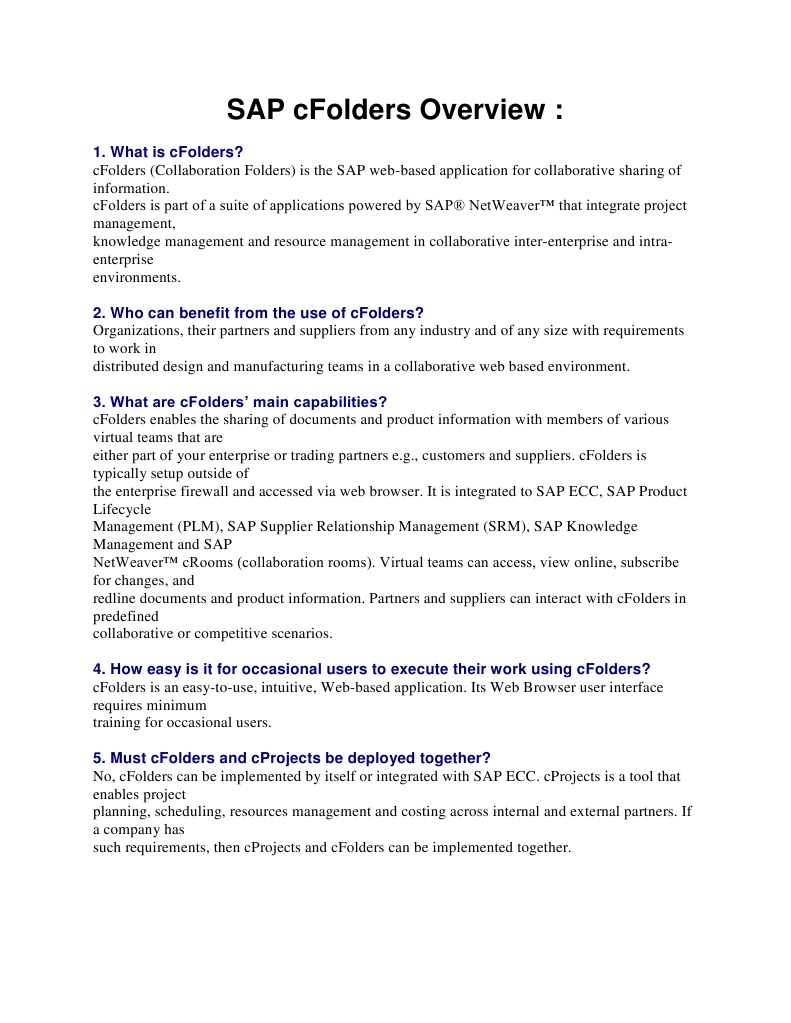 SAP cFolders Overview :

1. What is cFolders?
cFolders (Collaboration Folders) is the SAP web-based application for collaborative sharing of information.
cFolders is part of a suite of applications powered by SAP® NetWeaver™ that integrate project management,
knowledge management and resource management in collaborative inter-enterprise and intra-enterprise
environments.

2. Who can benefit from the use of cFolders?
Organizations, their partners and suppliers from any industry and of any size with requirements to work in
distributed design and manufacturing teams in a collaborative web based environment.

3. What are cFolders' main capabilities?
cFolders enables the sharing of documents and product information with members of various virtual teams that are
either part of your enterprise or trading partners e.g., customers and suppliers. cFolders is typically setup outside of
the enterprise firewall and accessed via web browser. It is integrated to SAP ECC, SAP Product Lifecycle
Management (PLM), SAP Supplier Relationship Management (SRM), SAP Knowledge Management and SAP
NetWeaver™ cRooms (collaboration rooms). Virtual teams can access, view online, subscribe for changes, and
redline documents and product information. Partners and suppliers can interact with cFolders in predefined
collaborative or competitive scenarios.

4. How easy is it for occasional users to execute their work using cFolders?
cFolders is an easy-to-use, intuitive, Web-based application. Its Web Browser user interface requires minimum
training for occasional users.

5. Must cFolders and cProjects be deployed together?
No, cFolders can be implemented by itself or integrated with SAP ECC. cProjects is a tool that enables project
planning, scheduling, resources management and costing across internal and external partners. If a company has
such requirements, then cProjects and cFolders can be implemented together.